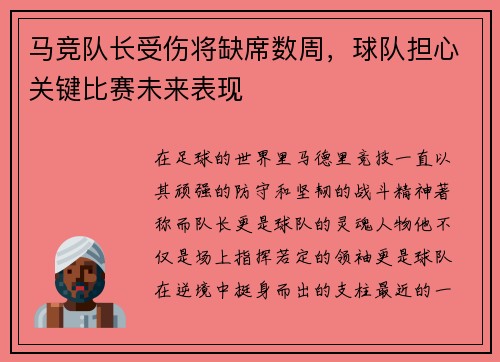 马竞队长受伤将缺席数周，球队担心关键比赛未来表现

在足球的世界里马德里竞技一直以其顽强的防守和坚韧的战斗精神著称而队长更是球队的灵魂人物他不仅是场上指挥若定的领袖更是球队在逆境中挺身而出的支柱最近的一